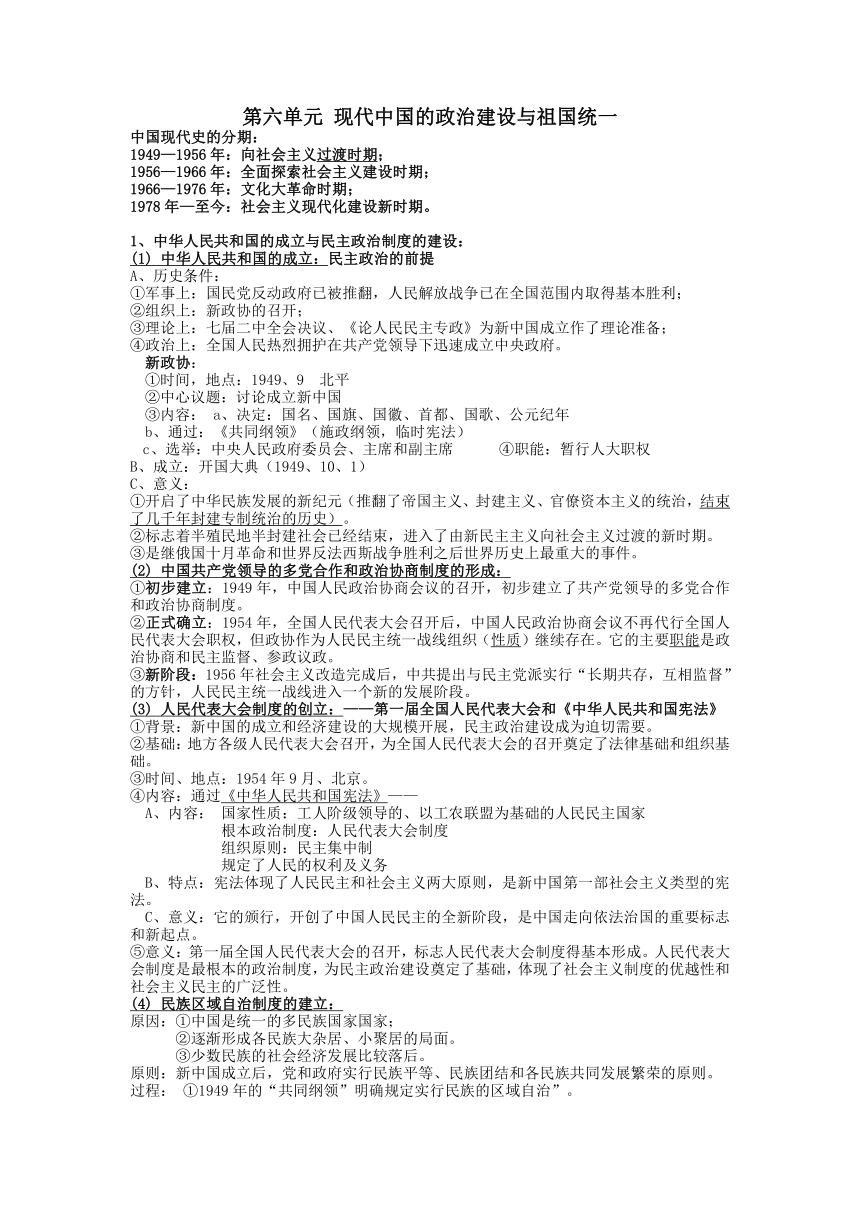 第六单元 现代中国的政治建设与祖国统一

中国现代史的分期：
1949—1956 年：向社会主义过渡时期；
1956—1966 年：全面探索社会主义建设时期；
1966—1976 年：文化大革命时期；
1978 年—至今：社会主义现代化建设新时期。

1、中华人民共和国的成立与民主政治制度的建设：
(1) 中华人民共和国的成立：民主政治的前提
A、历史条件：
①军事上：国民党反动政府已被推翻，人民解放战争已在全国范围内取得基本胜利；
②组织上：新政协的召开；
③理论上：七届二中全会决议、《论人民民主专政》为新中国成立作了理论准备；
④政治上：全国人民热烈拥护在共产党领导下迅速成立中央政府。
新政协：
①时间，地点：1949、9 北平
②中心议题：讨论成立新中国
③内容： a、决定：国名、国旗、国徽、首都、国歌、公元纪年
b、通过：《共同纲领》（施政纲领，临时宪法）
c、选举：中央人民政府委员会、主席和副主席 ④职能：暂行人大职权
B、成立：开国大典（1949、10、1）
C、意义：
①开启了中华民族发展的新纪元（推翻了帝国主义、封建主义、官僚资本主义的统治，结束了几千年封建专制统治的历史）。
②标志着半殖民地半封建社会已经结束，进入了由新民主主义向社会主义过渡的新时期。
③是继俄国十月革命和世界反法西斯战争胜利之后世界历史上最重大的事件。
(2) 中国共产党领导的多党合作和政治协商制度的形成：
①初步建立：1949 年，中国人民政治协商会议的召开，初步建立了共产党领导的多党合作和政治协商制度。
②正式确立：1954 年，全国人民代表大会召开后，中国人民政治协商会议不再代行全国人民代表大会职权，但政协作为人民民主统一战线组织（性质）继续存在。它的主要职能是政治协商和民主监督、参政议政。
③新阶段：1956 年社会主义改造完成后，中共提出与民主党派实行“长期共存，互相监督”的方针，人民民主统一战线进入一个新的发展阶段。
(3) 人民代表大会制度的创立：——第一届全国人民代表大会和《中华人民共和国宪法》
①背景：新中国的成立和经济建设的大规模开展，民主政治建设成为迫切需要。
②基础：地方各级人民代表大会召开，为全国人民代表大会的召开奠定了法律基础和组织基础。
③时间、地点：1954 年 9 月、北京。
④内容：通过《中华人民共和国宪法》——
A、内容： 国家性质：工人阶级领导的、以工农联盟为基础的人民民主国家
根本政治制度：人民代表大会制度
组织原则：民主集中制
规定了人民的权利及义务
B、特点：宪法体现了人民民主和社会主义两大原则，是新中国第一部社会主义类型的宪法。
C、意义：它的颁行，开创了中国人民民主的全新阶段，是中国走向依法治国的重要标志和新起点。
⑤意义：第一届全国人民代表大会的召开，标志人民代表大会制度得基本形成。人民代表大会制度是最根本的政治制度，为民主政治建设奠定了基础，体现了社会主义制度的优越性和社会主义民主的广泛性。
(4) 民族区域自治制度的建立：
原因：①中国是统一的多民族国家国家；
②逐渐形成各民族大杂居、小聚居的局面。
③少数民族的社会经济发展比较落后。
原则：新中国成立后，党和政府实行民族平等、民族团结和各民族共同发展繁荣的原则。
过程： ①1949 年的“共同纲领”明确规定实行民族的区域自治”。